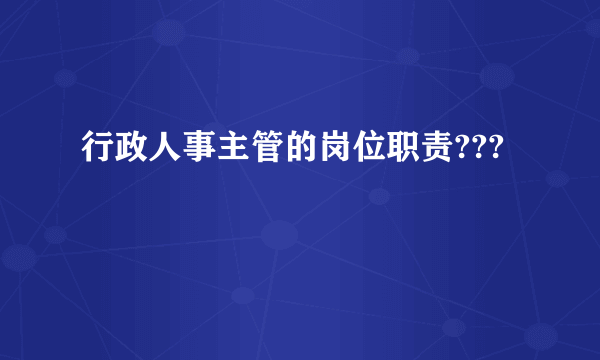 行政人事主管的岗位职责???